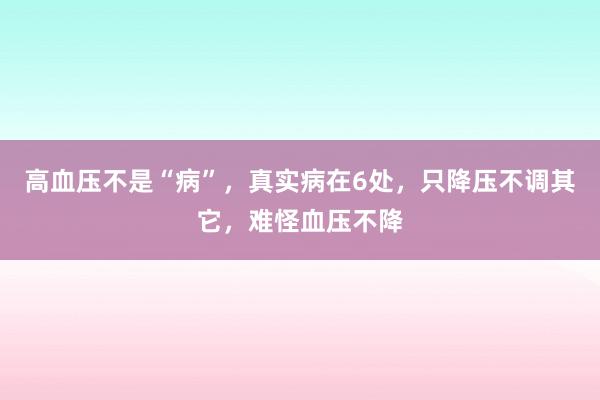 高血压不是“病”，真实病在6处，只降压不调其它，难怪血压不降